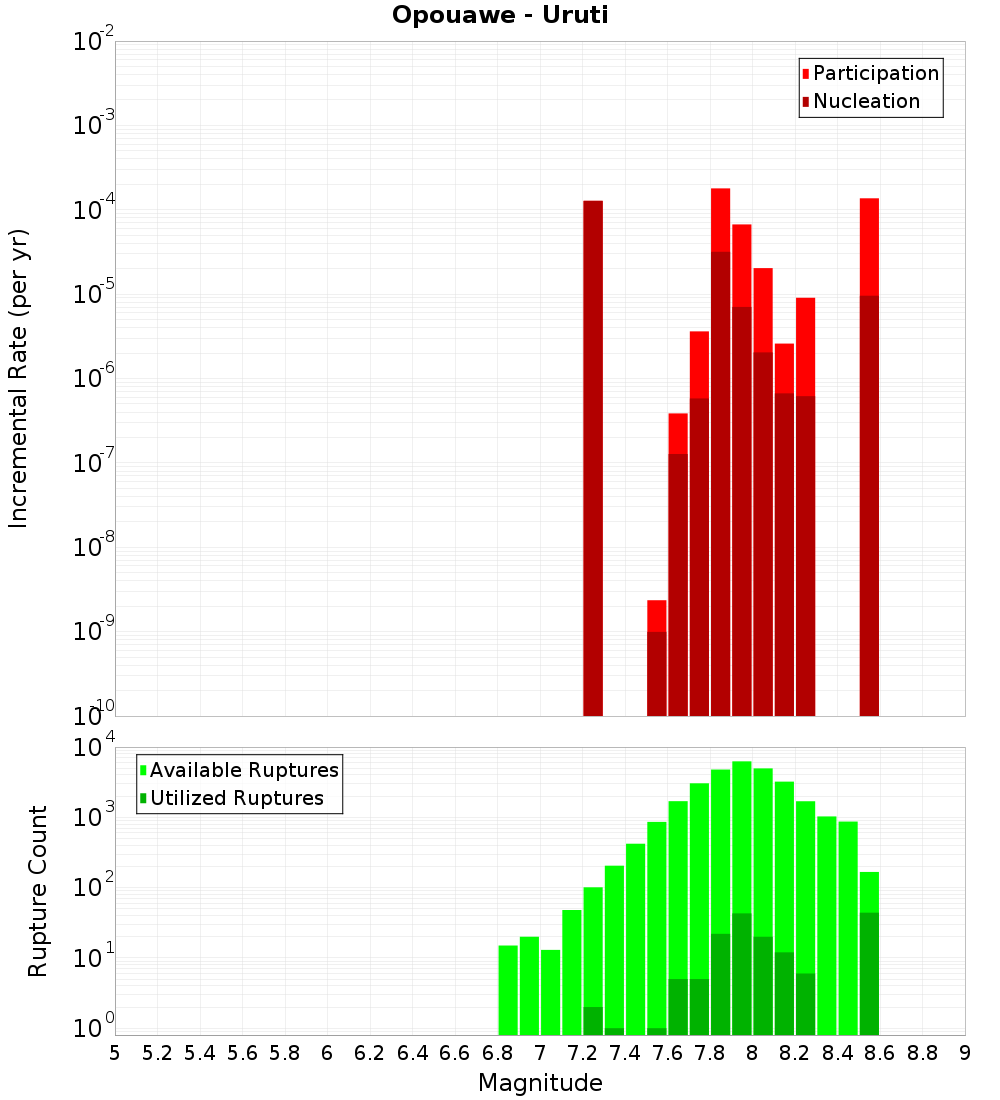 Opouawe - Uruti

Participation
Nucleation

Incremental Rate (per yr)

$10^{-2}$
$10^{-3}$
$10^{-4}$
$10^{-5}$
$10^{-6}$
$10^{-7}$
$10^{-8}$
$10^{-9}$
$10^{-10}$

Available Ruptures
Utilized Ruptures

Rupture Count

$10^{4}$
$10^{3}$
$10^{2}$
$10^{1}$
$10^{0}$

5 5.2 5.4 5.6 5.8 6 6.2 6.4 6.6 6.8 7 7.2 7.4 7.6 7.8 8 8.2 8.4 8.6 8.8 9

Magnitude